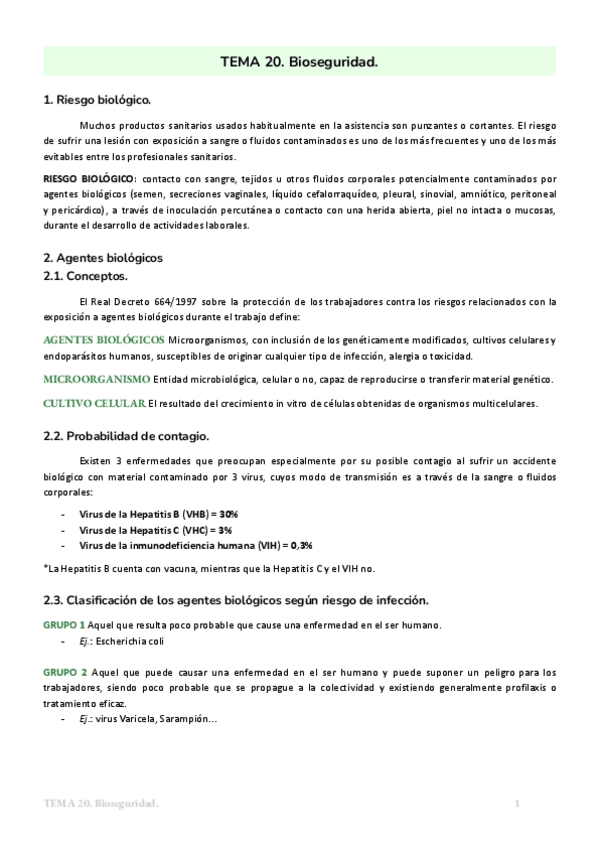 TEMA 20. Bioseguridad.

1. Riesgo biológico.

Muchos productos sanitarios usados habitualmente en la asistencia son punzantes o cortantes. El riesgo de sufrir una lesión con exposición a sangre o fluidos contaminados es uno de los más frecuentes y uno de los más evitables entre los profesionales sanitarios.

RIESGO BIOLÓGICO: contacto con sangre, tejidos u otros fluidos corporales potencialmente contaminados por agentes biológicos (semen, secreciones vaginales, líquido cefalorraquídeo, pleural, sinovial, amniótico, peritoneal y pericárdico), a través de inoculación percutánea o contacto con una herida abierta, piel no intacta o mucosas, durante el desarrollo de actividades laborales.

2. Agentes biológicos
2.1. Conceptos.

El Real Decreto 664/1997 sobre la protección de los trabajadores contra los riesgos relacionados con la exposición a agentes biológicos durante el trabajo define:

AGENTES BIOLÓGICOS Microorganismos, con inclusión de los genéticamente modificados, cultivos celulares y endoparásitos humanos, susceptibles de originar cualquier tipo de infección, alergia o toxicidad.

MICROORGANISMO Entidad microbiológica, celular o no, capaz de reproducirse o transferir material genético.

CULTIVO CELULAR El resultado del crecimiento in vitro de células obtenidas de organismos multicelulares.

2.2. Probabilidad de contagio.

Existen 3 enfermedades que preocupan especialmente por su posible contagio al sufrir un accidente biológico con material contaminado por 3 virus, cuyos modo de transmisión es a través de la sangre o fluidos corporales:

- Virus de la Hepatitis B (VHB) = 30%
- Virus de la Hepatitis C (VHC) = 3%
- Virus de la inmunodeficiencia humana (VIH) = 0,3%

*La Hepatitis B cuenta con vacuna, mientras que la Hepatitis C y el VIH no.

2.3. Clasificación de los agentes biológicos según riesgo de infección.

GRUPO 1 Aquel que resulta poco probable que cause una enfermedad en el ser humano.
- Ej.: Escherichia coli

GRUPO 2 Aquel que puede causar una enfermedad en el ser humano y puede suponer un peligro para los trabajadores, siendo poco probable que se propague a la colectividad y existiendo generalmente profilaxis o tratamiento eficaz.
- Ej.: virus Varicela, Sarampión…

TEMA 20. Bioseguridad.	1